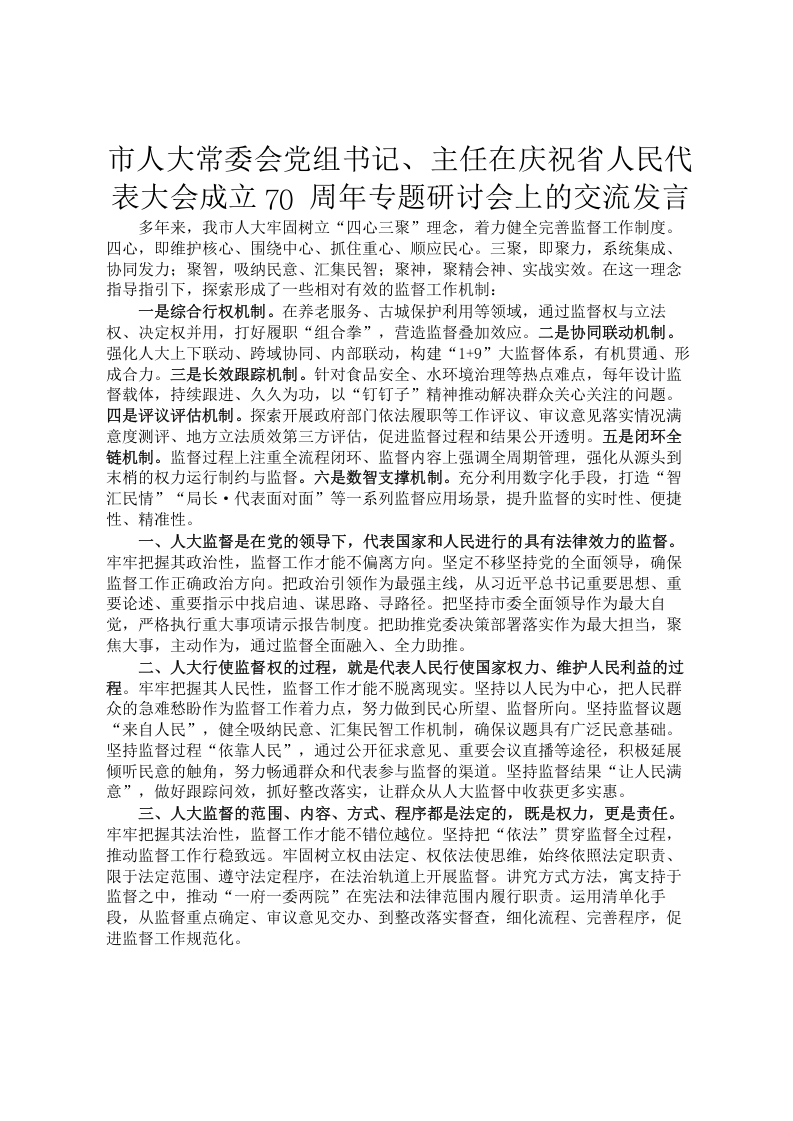 市人大常委会党组书记、主任在庆祝省人民代表大会成立 70 周年专题研讨会上的交流发言

多年来，我市人大牢固树立“四心三聚”理念，着力健全完善监督工作制度。四心，即维护核心、围绕中心、抓住重心、顺应民心。三聚，即聚力，系统集成、协同发力；聚智，吸纳民意、汇集民智；聚神，聚精会神、实战实效。在这一理念指导指引下，探索形成了一些相对有效的监督工作机制：

一是综合行权机制。在养老服务、古城保护利用等领域，通过监督权与立法权、决定权并用，打好履职“组合拳”，营造监督叠加效应。二是协同联动机制。强化人大上下联动、跨域协同、内部联动，构建“1+9”大监督体系，有机贯通、形成合力。三是长效跟踪机制。针对食品安全、水环境治理等热点难点，每年设计监督载体，持续跟进、久久为功，以“钉钉子”精神推动解决群众关心关注的问题。四是评议评估机制。探索开展政府部门依法履职等工作评议、审议意见落实情况满意度测评、地方立法质效第三方评估，促进监督过程和结果公开透明。五是闭环全链机制。监督过程上注重全流程闭环、监督内容上强调全周期管理，强化从源头到末梢的权力运行制约与监督。六是数智支撑机制。充分利用数字化手段，打造“智汇民情”“局长·代表面对面”等一系列监督应用场景，提升监督的实时性、便捷性、精准性。

一、人大监督是在党的领导下，代表国家和人民进行的具有法律效力的监督。牢牢把握其政治性，监督工作才能不偏离方向。坚定不移坚持党的全面领导，确保监督工作正确政治方向。把政治引领作为最强主线，从习近平总书记重要思想、重要论述、重要指示中找启迪、谋思路、寻路径。把坚持市委全面领导作为最大自觉，严格执行重大事项请示报告制度。把助推党委决策部署落实作为最大担当，聚焦大事，主动作为，通过监督全面融入、全力助推。

二、人大行使监督权的过程，就是代表人民行使国家权力、维护人民利益的过程。牢牢把握其人民性，监督工作才能不脱离现实。坚持以人民为中心，把人民群众的急难愁盼作为监督工作着力点，努力做到民心所望、监督所向。坚持监督议题“来自人民”，健全吸纳民意、汇集民智工作机制，确保议题具有广泛民意基础。坚持监督过程“依靠人民”，通过公开征求意见、重要会议直播等途径，积极延展倾听民意的触角，努力畅通群众和代表参与监督的渠道。坚持监督结果“让人民满意”，做好跟踪问效，抓好整改落实，让群众从人大监督中收获更多实惠。

三、人大监督的范围、内容、方式、程序都是法定的，既是权力，更是责任。牢牢把握其法治性，监督工作才能不错位越位。坚持把“依法”贯穿监督全过程，推动监督工作行稳致远。牢固树立权由法定、权依法使思维，始终依照法定职责、限于法定范围、遵守法定程序，在法治轨道上开展监督。讲究方式方法，寓支持于监督之中，推动“一府一委两院”在宪法和法律范围内履行职责。运用清单化手段，从监督重点确定、审议意见交办、到整改落实督查，细化流程、完善程序，促进监督工作规范化。